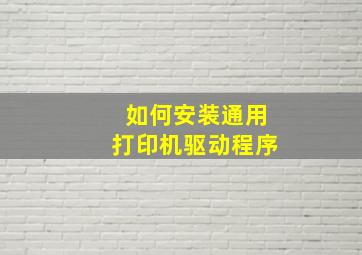 如何安装通用
打印机驱动程序